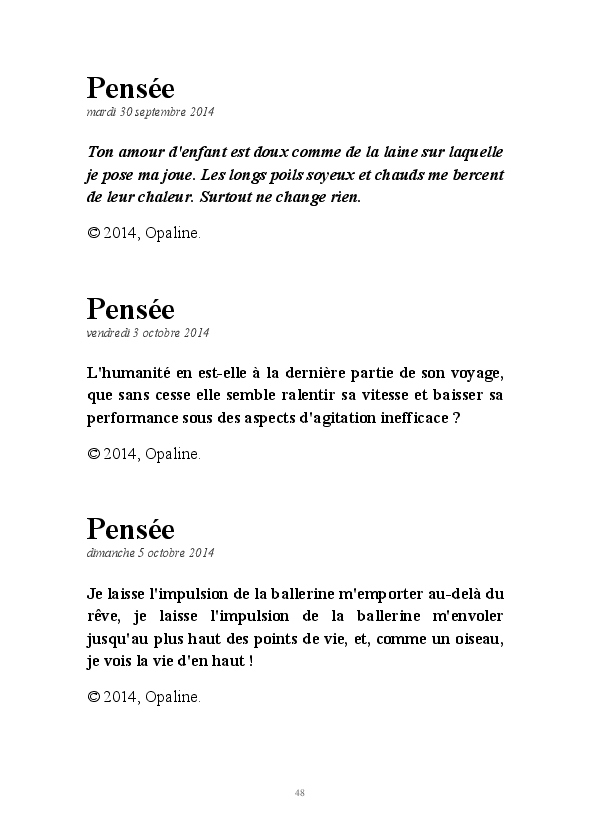 Pensée
mardi 30 septembre 2014

Ton amour d'enfant est doux comme de la laine sur laquelle je pose ma joue. Les longs poils soyeux et chauds me bercent de leur chaleur. Surtout ne change rien.

© 2014, Opaline.

Pensée
vendredi 3 octobre 2014

L'humanité en est-elle à la dernière partie de son voyage, que sans cesse elle semble ralentir sa vitesse et baisser sa performance sous des aspects d'agitation inefficace ?

© 2014, Opaline.

Pensée
dimanche 5 octobre 2014

Je laisse l'impulsion de la ballerine m'emporter au-delà du rêve, je laisse l'impulsion de la ballerine m'envoler jusqu'au plus haut des points de vie, et, comme un oiseau, je vois la vie d'en haut !

© 2014, Opaline.

48